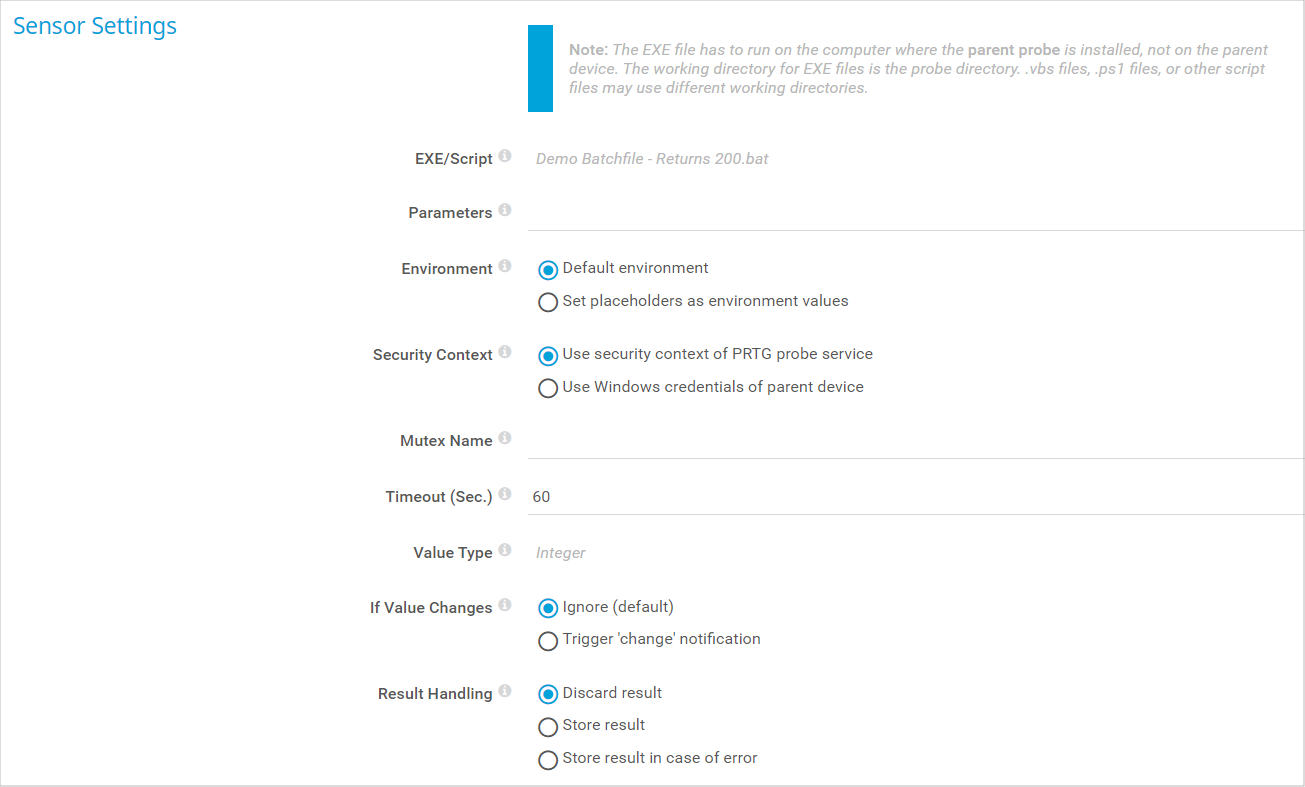 Sensor Settings

Note: The EXE file has to run on the computer where the parent probe is installed, not on the parent device. The working directory for EXE files is the probe directory. .vbs files, .ps1 files, or other script files may use different working directories.

EXE/Script
Demo Batchfile - Returns 200.bat

Parameters

Environment
Default environment
Set placeholders as environment values

Security Context
Use security context of PRTG probe service
Use Windows credentials of parent device

Mutex Name

Timeout (Sec.)
60

Value Type
Integer

If Value Changes
Ignore (default)
Trigger 'change' notification

Result Handling
Discard result
Store result
Store result in case of error